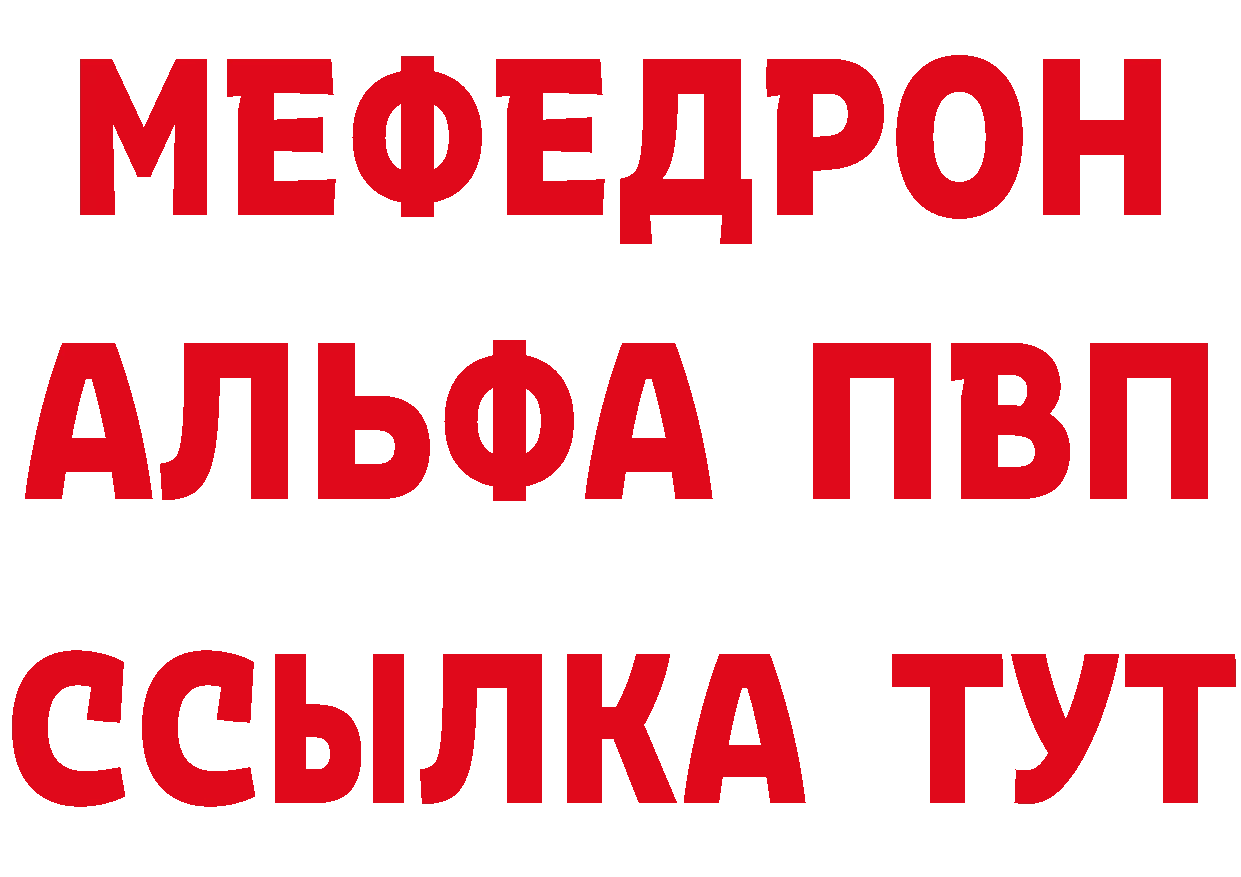 МЕФЕДРОН
АЛЬФА ПВП
ССЫЛКА ТУТ